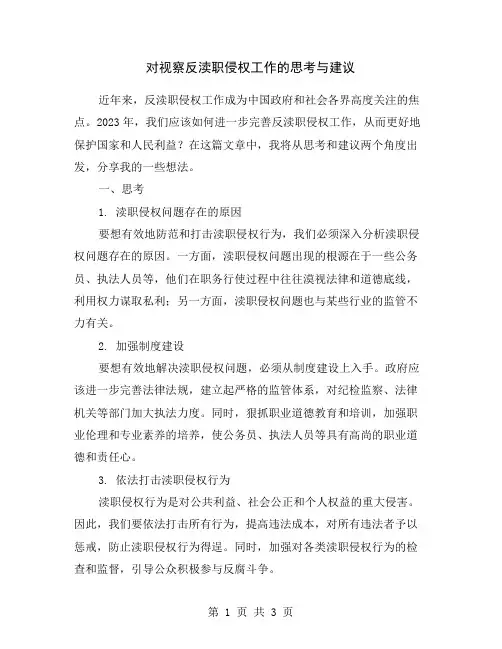 对视察反渎职侵权工作的思考与建议

近年来，反渎职侵权工作成为中国政府和社会各界高度关注的焦点。2023年，我们应该如何进一步完善反渎职侵权工作，从而更好地保护国家和人民利益？在这篇文章中，我将从思考和建议两个角度出发，分享我的一些想法。

一、思考

1. 渎职侵权问题存在的原因

要想有效地防范和打击渎职侵权行为，我们必须深入分析渎职侵权问题存在的原因。一方面，渎职侵权问题出现的根源在于一些公务员、执法人员等，他们在职务行使过程中往往漠视法律和道德底线，利用权力谋取私利；另一方面，渎职侵权问题也与某些行业的监管不力有关。

2. 加强制度建设

要想有效地解决渎职侵权问题，必须从制度建设上入手。政府应该进一步完善法律法规，建立起严格的监管体系，对纪检监察、法律机关等部门加大执法力度。同时，狠抓职业道德教育和培训，加强职业伦理和专业素养的培养，使公务员、执法人员等具有高尚的职业道德和责任心。

3. 依法打击渎职侵权行为

渎职侵权行为是对公共利益、社会公正和个人权益的重大侵害。因此，我们要依法打击所有行为，提高违法成本，对所有违法者予以惩戒，防止渎职侵权行为得逞。同时，加强对各类渎职侵权行为的检查和监督，引导公众积极参与反腐斗争。

第 1 页 共 3 页